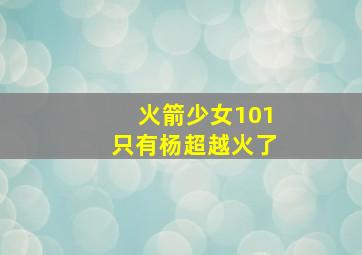 火箭少女101
只有杨超越火了